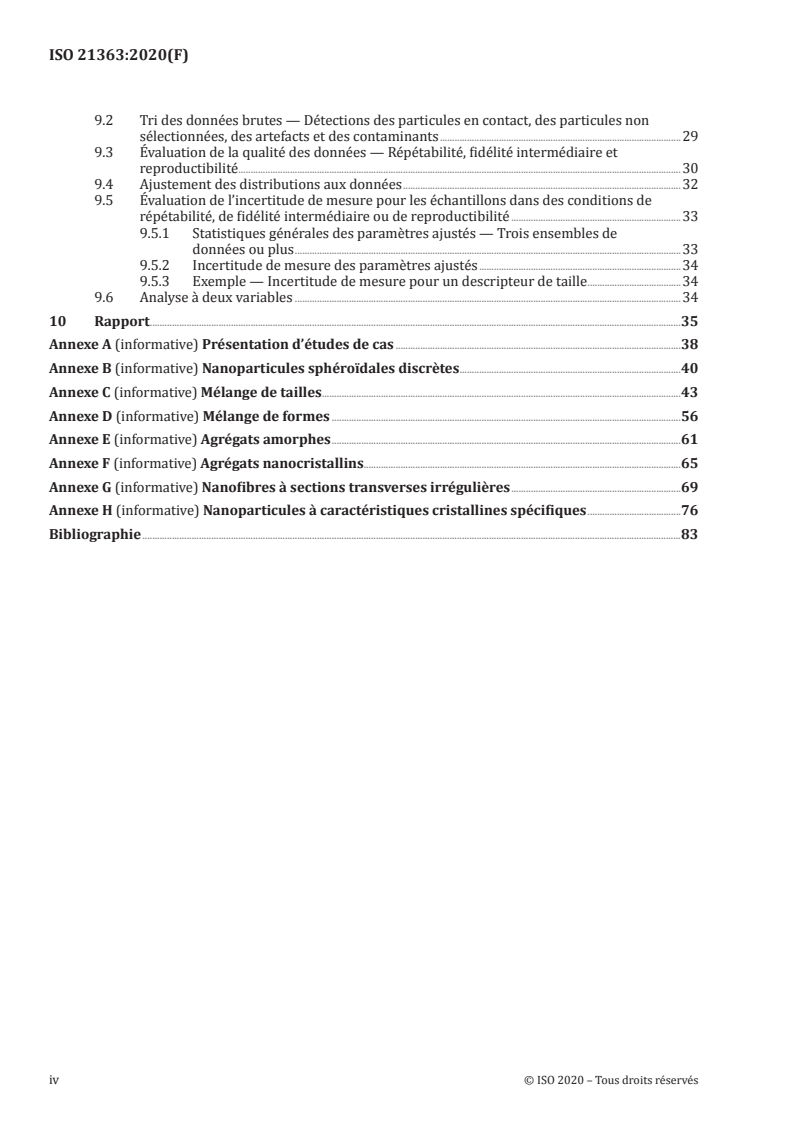 ISO 21363:2020(F)

9.2 Tri des données brutes — Détections des particules en contact, des particules non sélectionnées, des artefacts et des contaminants 29
9.3 Évaluation de la qualité des données — Répétabilité, fidélité intermédiaire et reproductibilité 30
9.4 Ajustement des distributions aux données 32
9.5 Évaluation de l'incertitude de mesure pour les échantillons dans des conditions de répétabilité, de fidélité intermédiaire ou de reproductibilité 33
9.5.1 Statistiques générales des paramètres ajustés — Trois ensembles de données ou plus 33
9.5.2 Incertitude de mesure des paramètres ajustés 34
9.5.3 Exemple — Incertitude de mesure pour un descripteur de taille 34
9.6 Analyse à deux variables 34
10 Rapport 35
Annexe A (informative) Présentation d'études de cas 38
Annexe B (informative) Nanoparticules sphéroïdales discrètes 40
Annexe C (informative) Mélange de tailles 43
Annexe D (informative) Mélange de formes 56
Annexe E (informative) Agrégats amorphes 61
Annexe F (informative) Agrégats nanocristallins 65
Annexe G (informative) Nanofibres à sections transverses irrégulières 69
Annexe H (informative) Nanoparticules à caractéristiques cristallines spécifiques 76
Bibliographie 83

iv © ISO 2020 – Tous droits réservés